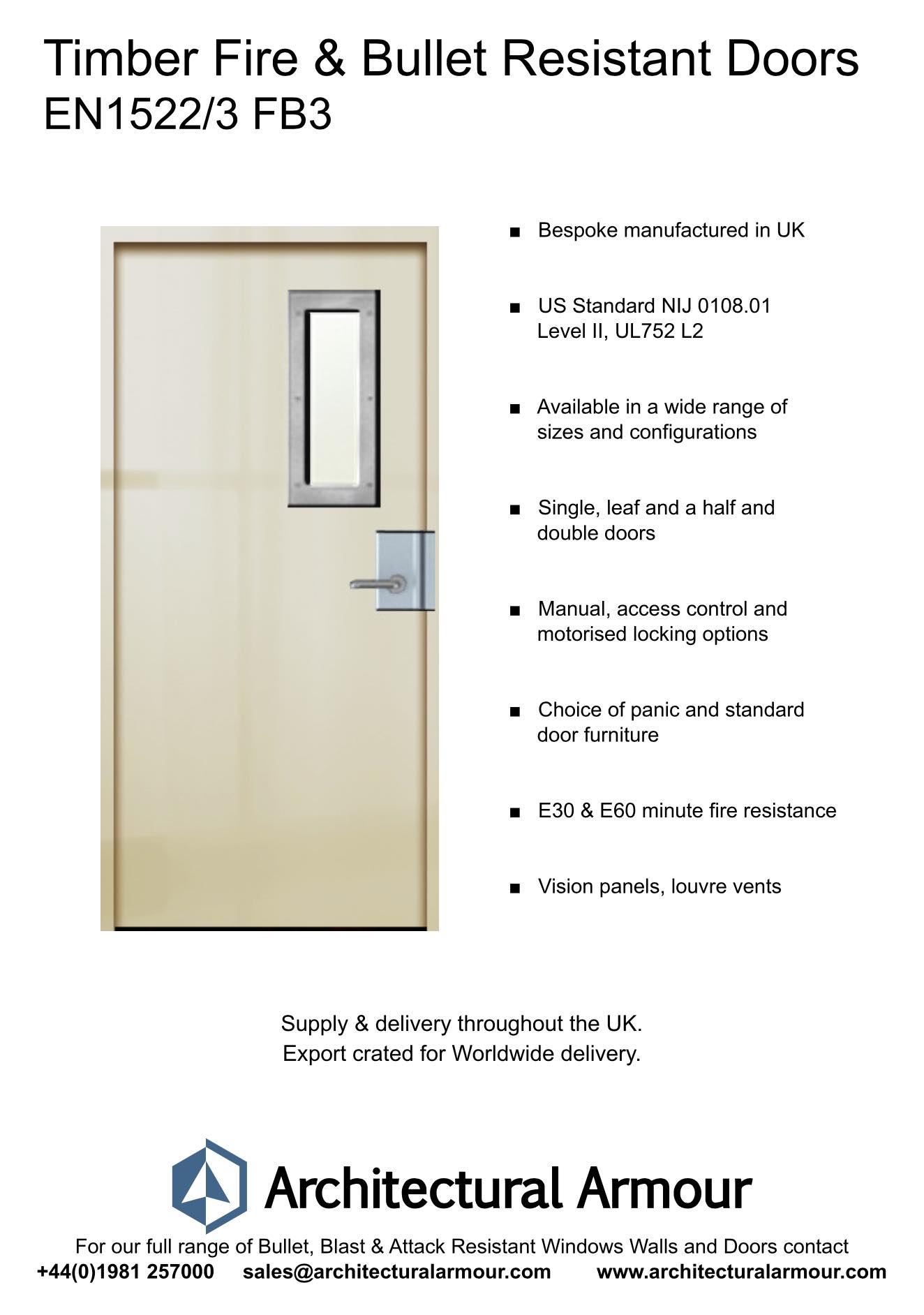 Timber Fire & Bullet Resistant Doors
EN1522/3 FB3

■ Bespoke manufactured in UK

■ US Standard NIJ 0108.01 Level II, UL752 L2

■ Available in a wide range of sizes and configurations

■ Single, leaf and a half and double doors

■ Manual, access control and motorised locking options

■ Choice of panic and standard door furniture

■ E30 & E60 minute fire resistance

■ Vision panels, louvre vents

Supply & delivery throughout the UK.
Export crated for Worldwide delivery.

Architectural Armour

For our full range of Bullet, Blast & Attack Resistant Windows Walls and Doors contact
+44(0)1981 257000 sales@architecturalarmour.com www.architecturalarmour.com